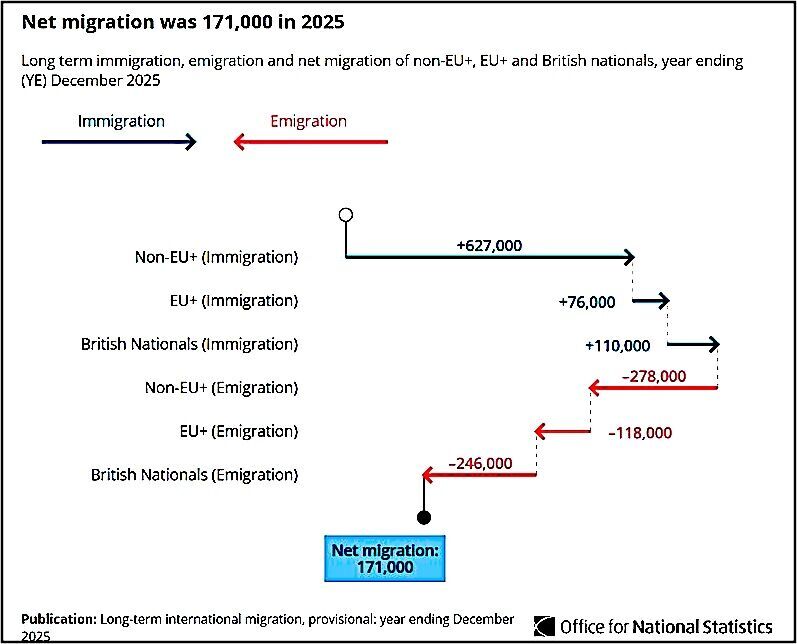 Net migration was 171,000 in 2025

Long term immigration, emigration and net migration of non-EU+, EU+ and British nationals, year ending (YE) December 2025

Immigration

Emigration

Non-EU+ (Immigration)

+627,000

EU+ (Immigration)

+76,000

British Nationals (Immigration)

+110,000

Non-EU+ (Emigration)

−278,000

EU+ (Emigration)

−118,000

British Nationals (Emigration)

−246,000

Net migration: 171,000

Publication: Long-term international migration, provisional: year ending December 2025

Office for National Statistics